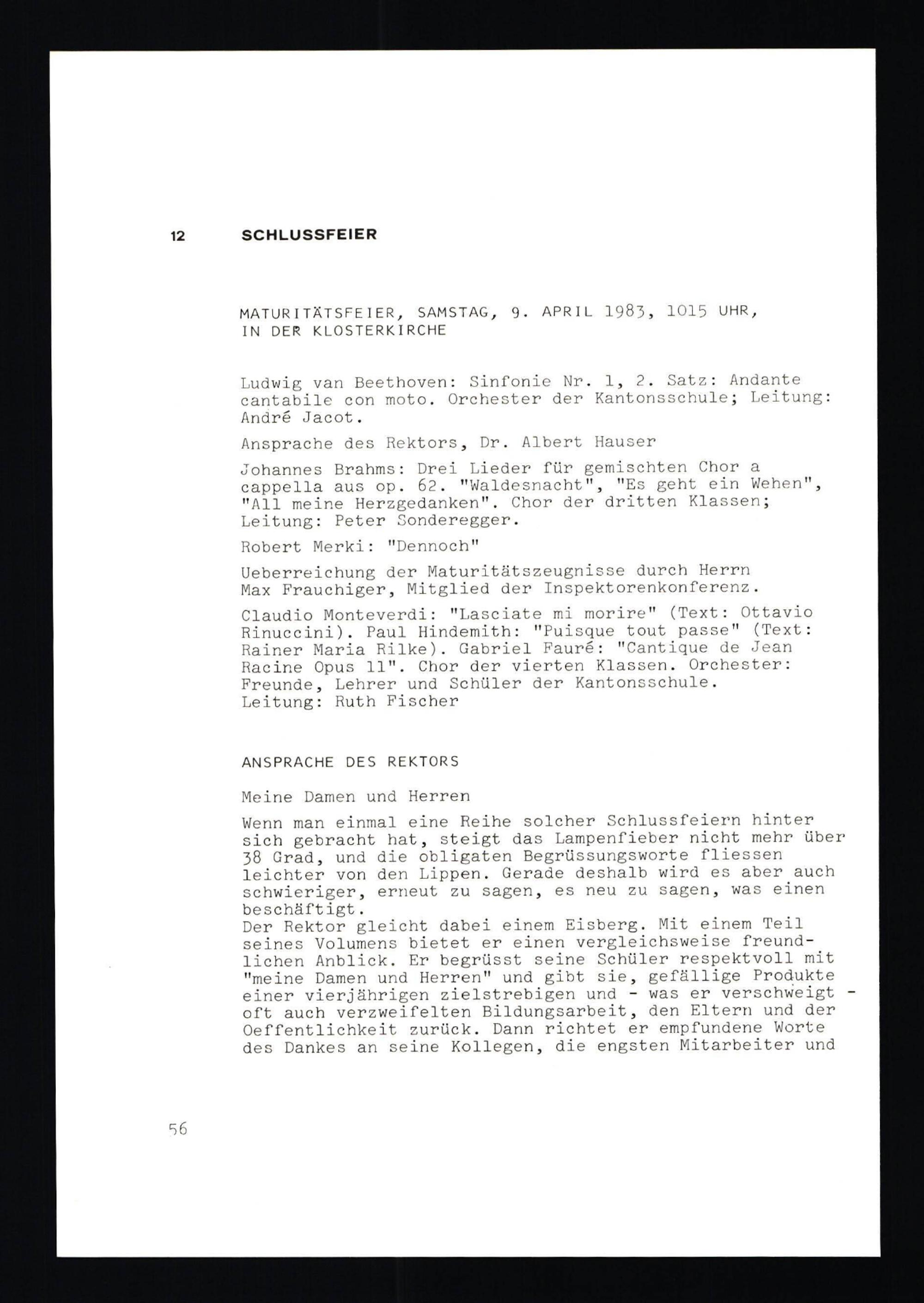 12 SCHLUSSFEIER

MATURITÄTSFEIER, SAMSTAG, 9. APRIL 1983, 1015 UHR, IN DER KLOSTERKIRCHE

Ludwig van Beethoven: Sinfonie Nr. 1, 2. Satz: Andante cantabile con moto. Orchester der Kantonsschule; Leitung: André Jacot.

Ansprache des Rektors, Dr. Albert Hauser

Johannes Brahms: Drei Lieder für gemischten Chor a cappella aus op. 62. "Waldesnacht", "Es geht ein Wehen", "All meine Herzgedanken". Chor der dritten Klassen; Leitung: Peter Sonderegger.

Robert Merki: "Dennoch"

Ueberreichung der Maturitätszeugnisse durch Herrn Max Frauchiger, Mitglied der Inspektorenkonferenz.

Claudio Monteverdi: "Lasciate mi morire" (Text: Ottavio Rinuccini). Paul Hindemith: "Puisque tout passe" (Text: Rainer Maria Rilke). Gabriel Fauré: "Cantique de Jean Racine Opus 11". Chor der vierten Klassen. Orchester: Freunde, Lehrer und Schüler der Kantonsschule. Leitung: Ruth Fischer

ANSPRACHE DES REKTORS

Meine Damen und Herren

Wenn man einmal eine Reihe solcher Schlussfeiern hinter sich gebracht hat, steigt das Lampenfieber nicht mehr über 38 Grad, und die obligaten Begrüssungsworte fliessen leichter von den Lippen. Gerade deshalb wird es aber auch schwieriger, erneut zu sagen, es neu zu sagen, was einen beschäftigt.
Der Rektor gleicht dabei einem Eisberg. Mit einem Teil seines Volumens bietet er einen vergleichsweise freundlichen Anblick. Er begrüsst seine Schüler respektvoll mit "meine Damen und Herren" und gibt sie, gefällige Produkte einer vierjährigen zielstrebigen und - was er verschweigt - oft auch verzweifelten Bildungsarbeit, den Eltern und der Oeffentlichkeit zurück. Dann richtet er empfundene Worte des Dankes an seine Kollegen, die engsten Mitarbeiter und

56